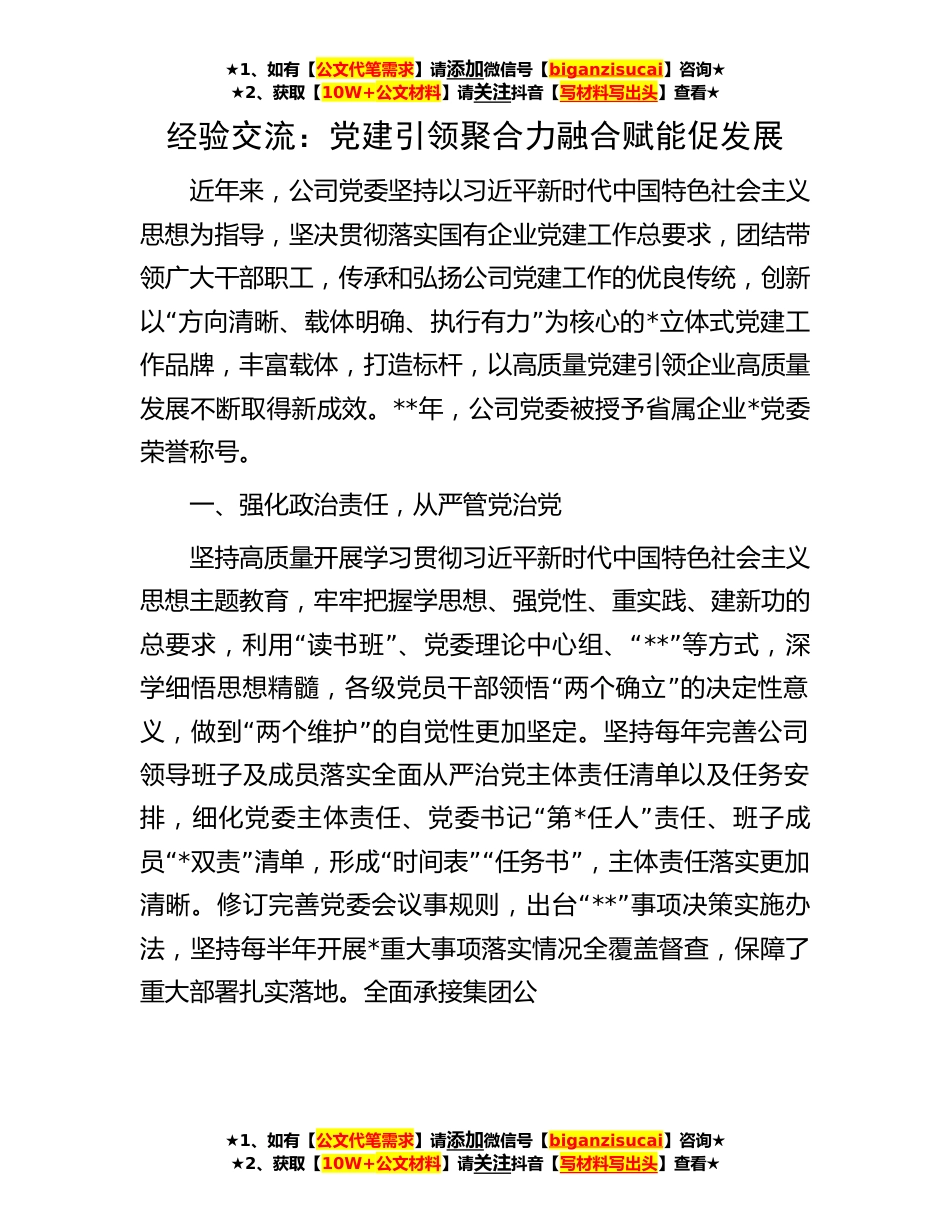 ★1、如有【公文代笔需求】请添加微信号【biganzisucai】咨询★
★2、获取【10W+公文材料】请关注抖音【写材料写出头】查看★

经验交流：党建引领聚合力融合赋能促发展

近年来，公司党委坚持以习近平新时代中国特色社会主义思想为指导，坚决贯彻落实国有企业党建工作总要求，团结带领广大干部职工，传承和弘扬公司党建工作的优良传统，创新以“方向清晰、载体明确、执行有力”为核心的*立体式党建工作品牌，丰富载体，打造标杆，以高质量党建引领企业高质量发展不断取得新成效。**年，公司党委被授予省属企业*党委荣誉称号。

一、强化政治责任，从严管党治党

坚持高质量开展学习贯彻习近平新时代中国特色社会主义思想主题教育，牢牢把握学思想、强党性、重实践、建新功的总要求，利用“读书班”、党委理论中心组、“**”等方式，深学细悟思想精髓，各级党员干部领悟“两个确立”的决定性意义，做到“两个维护”的自觉性更加坚定。坚持每年完善公司领导班子及成员落实全面从严治党主体责任清单以及任务安排，细化党委主体责任、党委书记“第*任人”责任、班子成员“*双责”清单，形成“时间表”“任务书”，主体责任落实更加清晰。修订完善党委会议事规则，出台“**”事项决策实施办法，坚持每半年开展*重大事项落实情况全覆盖督查，保障了重大部署扎实落地。全面承接集团公

★1、如有【公文代笔需求】请添加微信号【biganzisucai】咨询★
★2、获取【10W+公文材料】请关注抖音【写材料写出头】查看★